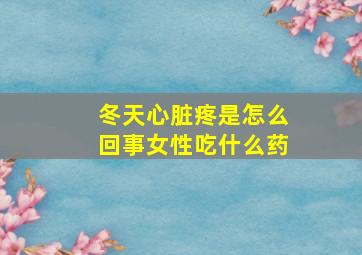 冬天心脏疼是怎么回事女性吃什么药